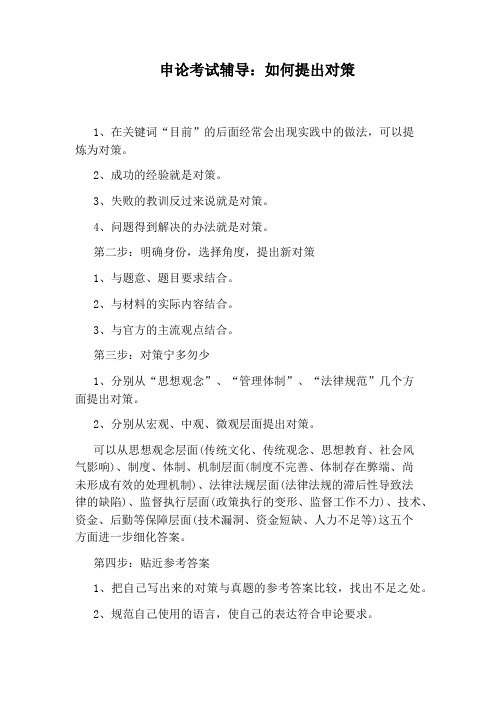 申论考试辅导：如何提出对策

1、在关键词“目前”的后面经常会出现实践中的做法，可以提炼为对策。

2、成功的经验就是对策。

3、失败的教训反过来说就是对策。

4、问题得到解决的办法就是对策。

第二步：明确身份，选择角度，提出新对策

1、与题意、题目要求结合。

2、与材料的实际内容结合。

3、与官方的主流观点结合。

第三步：对策宁多勿少

1、分别从“思想观念”、“管理体制”、“法律规范”几个方面提出对策。

2、分别从宏观、中观、微观层面提出对策。

可以从思想观念层面(传统文化、传统观念、思想教育、社会风气影响)、制度、体制、机制层面(制度不完善、体制存在弊端、尚未形成有效的处理机制)、法律法规层面(法律法规的滞后性导致法律的缺陷)、监督执行层面(政策执行的变形、监督工作不力)、技术、资金、后勤等保障层面(技术漏洞、资金短缺、人力不足等)这五个方面进一步细化答案。

第四步：贴近参考答案

1、把自己写出来的对策与真题的参考答案比较，找出不足之处。

2、规范自己使用的语言，使自己的表达符合申论要求。